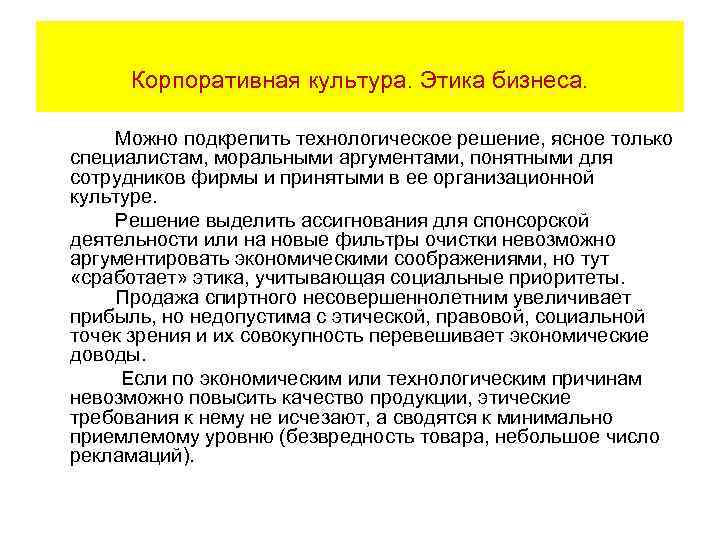 Корпоративная культура. Этика бизнеса.

Можно подкрепить технологическое решение, ясное только специалистам, моральными аргументами, понятными для сотрудников фирмы и принятыми в ее организационной культуре.

Решение выделить ассигнования для спонсорской деятельности или на новые фильтры очистки невозможно аргументировать экономическими соображениями, но тут «сработает» этика, учитывающая социальные приоритеты.

Продажа спиртного несовершеннолетним увеличивает прибыль, но недопустима с этической, правовой, социальной точек зрения и их совокупность перевешивает экономические доводы.

Если по экономическим или технологическим причинам невозможно повысить качество продукции, этические требования к нему не исчезают, а сводятся к минимально приемлемому уровню (безвредность товара, небольшое число рекламаций).